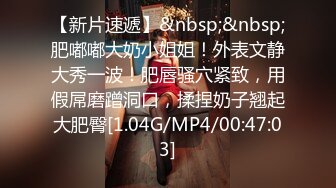 【新片速遞】&nbsp;&nbsp;肥嘟嘟大奶小姐姐！外表文静大秀一波！肥唇骚穴紧致，用假屌磨蹭洞口，揉捏奶子翘起大肥臀[1.04G/MP4/00:47:03]